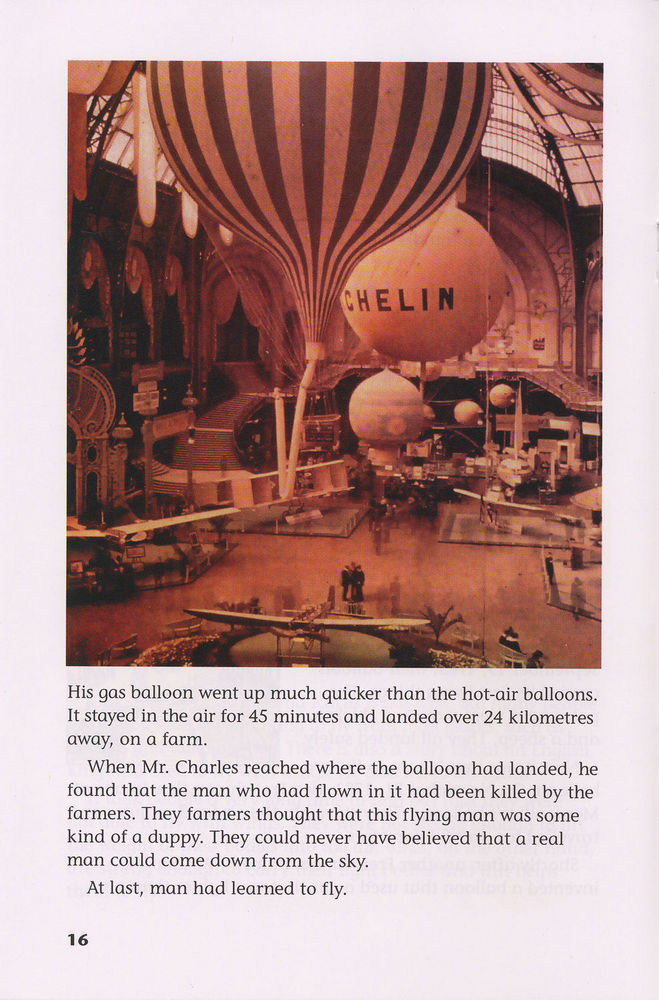 CHELIN

His gas balloon went up much quicker than the hot-air balloons. It stayed in the air for 45 minutes and landed over 24 kilometres away, on a farm.

When Mr. Charles reached where the balloon had landed, he found that the man who had flown in it had been killed by the farmers. They farmers thought that this flying man was some kind of a duppy. They could never have believed that a real man could come down from the sky.

At last, man had learned to fly.

16